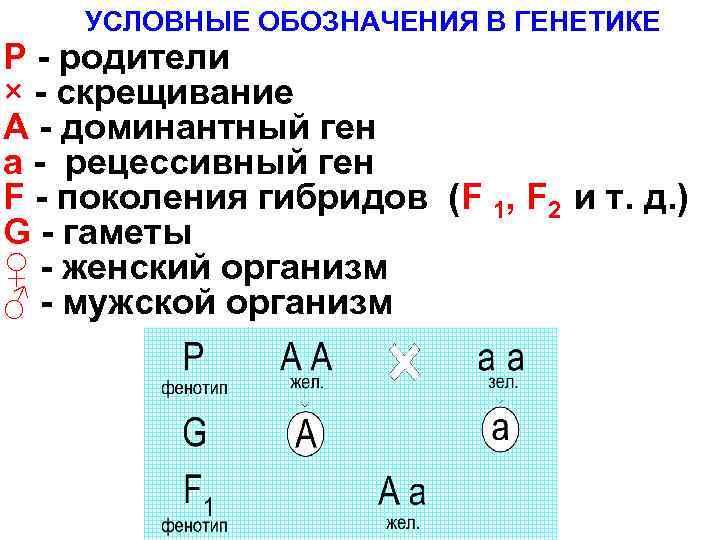 УСЛОВНЫЕ ОБОЗНАЧЕНИЯ В ГЕНЕТИКЕ

P - родители
× - скрещивание
A - доминантный ген
a - рецессивный ген
F - поколения гибридов ($F_1$, $F_2$ и т. д.)
G - гаметы
♀ - женский организм
♂ - мужской организм

P
фенотип
A A
жел.
×
a a
зел.

G
A
a

$F_1$
фенотип
A a
жел.